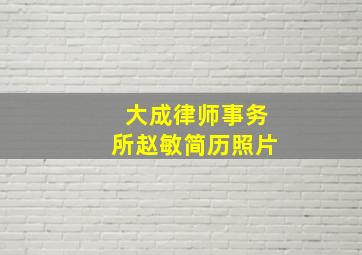 大成律师事务所赵敏简历照片